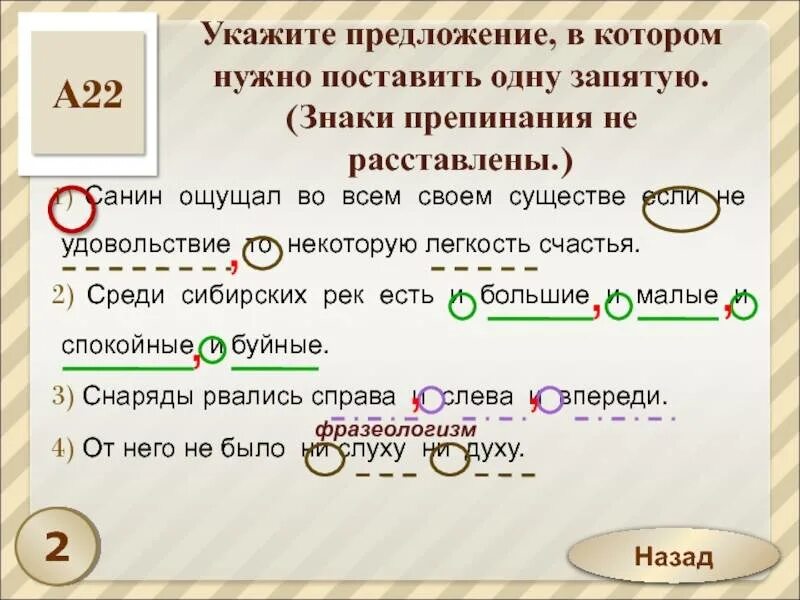 A22

Укажите предложение, в котором нужно поставить одну запятую. (Знаки препинания не расставлены.)

1) Санин ощущал во всем своем существе если не удовольствие, то некоторую легкость счастья.

2) Среди сибирских рек есть и большие, и малые, и спокойные, и буйные.

3) Снаряды рвались справа, и слева, и впереди.

фразеологизм

4) От него не было ни слуху ни духу.

2

Назад